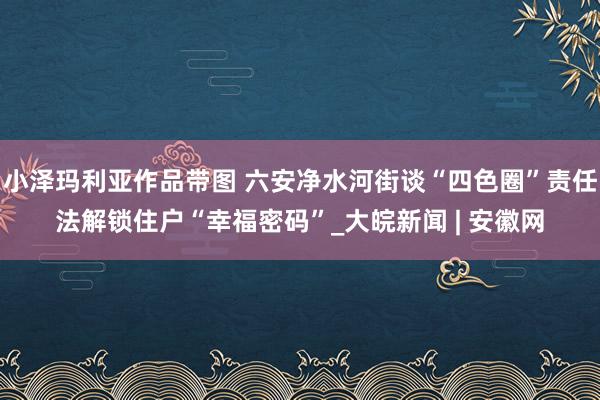 小泽玛利亚作品带图 六安净水河街谈“四色圈”责任法解锁住户“幸福密码”_大皖新闻 | 安徽网